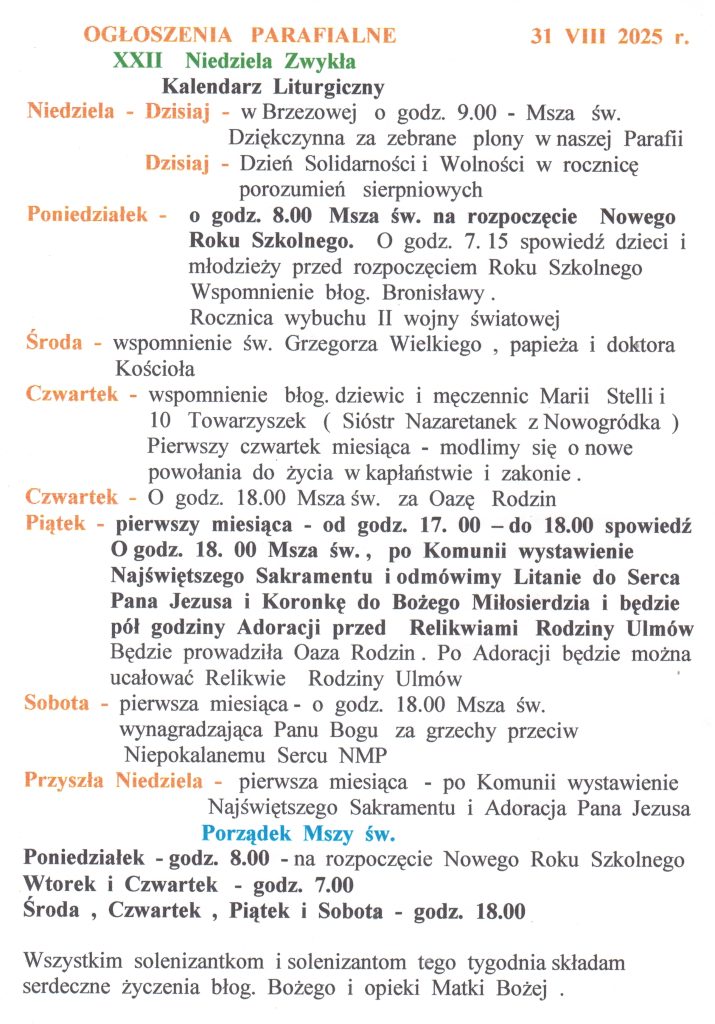 OGŁOSZENIA PARAFIALNE 31 VIII 2025 r.
XXII Niedziela Zwykła
Kalendarz Liturgiczny

Niedziela - Dzisiaj - w Brzezowej o godz. 9.00 - Msza św. Dziękczynna za zebrane plony w naszej Parafii
Dzisiaj - Dzień Solidarności i Wolności w rocznicę porozumień sierpniowych

Poniedziałek - o godz. 8.00 Msza św. na rozpoczęcie Nowego Roku Szkolnego. O godz. 7. 15 spowiedź dzieci i młodzieży przed rozpoczęciem Roku Szkolnego
Wspomnienie błog. Bronisławy .
Rocznica wybuchu II wojny światowej

Środa - wspomnienie św. Grzegorza Wielkiego , papieża i doktora Kościoła

Czwartek - wspomnienie błog. dziewic i męczennic Marii Stelli i 10 Towarzyszek ( Sióstr Nazaretanek z Nowogródka )
Pierwszy czwartek miesiąca - modlimy się o nowe powołania do życia w kapłaństwie i zakonie .

Czwartek - O godz. 18.00 Msza św. za Oazę Rodzin

Piątek - pierwszy miesiąca - od godz. 17. 00 – do 18.00 spowiedź
O godz. 18. 00 Msza św. , po Komunii wystawienie Najświętszego Sakramentu i odmówimy Litanie do Serca Pana Jezusa i Koronkę do Bożego Miłosierdzia i będzie pół godziny Adoracji przed Relikwiami Rodziny Ulmów
Będzie prowadziła Oaza Rodzin . Po Adoracji będzie można ucałować Relikwie Rodziny Ulmów

Sobota - pierwsza miesiąca - o godz. 18.00 Msza św. wynagradzająca Panu Bogu za grzechy przeciw Niepokalanemu Sercu NMP

Przyszła Niedziela - pierwsza miesiąca - po Komunii wystawienie Najświętszego Sakramentu i Adoracja Pana Jezusa

Porządek Mszy św.
Poniedziałek - godz. 8.00 - na rozpoczęcie Nowego Roku Szkolnego
Wtorek i Czwartek - godz. 7.00
Środa , Czwartek , Piątek i Sobota - godz. 18.00

Wszystkim solenizantkom i solenizantom tego tygodnia składam serdeczne życzenia błog. Bożego i opieki Matki Bożej .